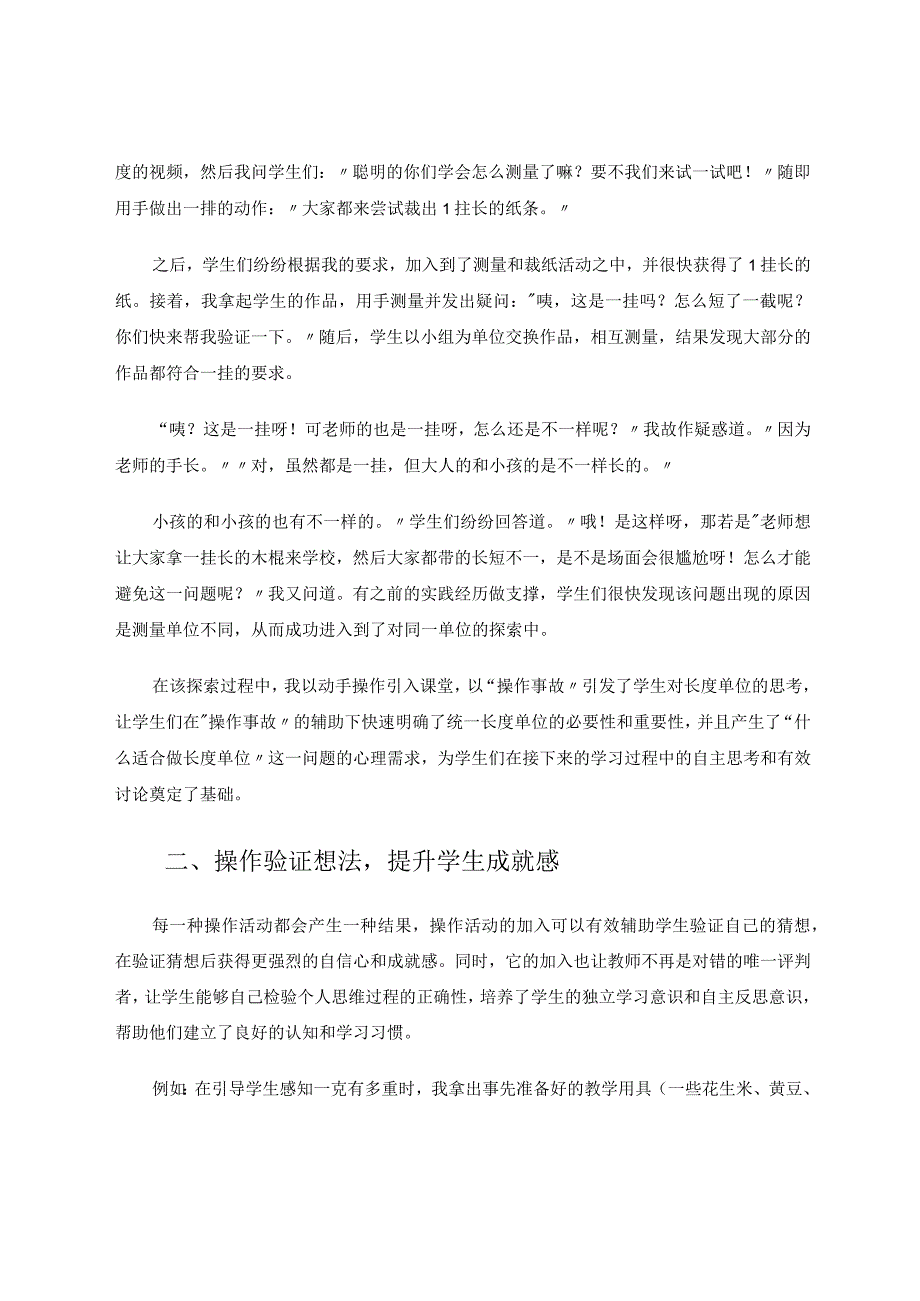 度的视频，然后我问学生们：〃聪明的你们学会怎么测量了嘛？要不我们来试一试吧！〃随即用手做出一排的动作：〃大家都来尝试裁出1拄长的纸条。〃

之后，学生们纷纷根据我的要求，加入到了测量和裁纸活动之中，并很快获得了1挂长的纸。接着，我拿起学生的作品，用手测量并发出疑问："咦，这是一挂吗？怎么短了一截呢？你们快来帮我验证一下。〃随后，学生以小组为单位交换作品，相互测量，结果发现大部分的作品都符合一挂的要求。

“咦？这是一挂呀！可老师的也是一挂呀，怎么还是不一样呢？〃我故作疑惑道。〃因为老师的手长。〃〃对，虽然都是一挂，但大人的和小孩的是不一样长的。〃

小孩的和小孩的也有不一样的。〃学生们纷纷回答道。〃哦！是这样呀，那若是"老师想让大家拿一挂长的木棍来学校，然后大家都带的长短不一，是不是场面会很尴尬呀！怎么才能避免这一问题呢？〃我又问道。有之前的实践经历做支撑，学生们很快发现该问题出现的原因是测量单位不同，从而成功进入到了对同一单位的探索中。

在该探索过程中，我以动手操作引入课堂，以“操作事故〃引发了学生对长度单位的思考，让学生们在"操作事故〃的辅助下快速明确了统一长度单位的必要性和重要性，并且产生了“什么适合做长度单位〃这一问题的心理需求，为学生们在接下来的学习过程中的自主思考和有效讨论奠定了基础。

二、操作验证想法，提升学生成就感

每一种操作活动都会产生一种结果，操作活动的加入可以有效辅助学生验证自己的猜想，在验证猜想后获得更强烈的自信心和成就感。同时，它的加入也让教师不再是对错的唯一评判者，让学生能够自己检验个人思维过程的正确性，培养了学生的独立学习意识和自主反思意识，帮助他们建立了良好的认知和学习习惯。

例如：在引导学生感知一克有多重时，我拿出事先准备好的教学用具（一些花生米、黄豆、